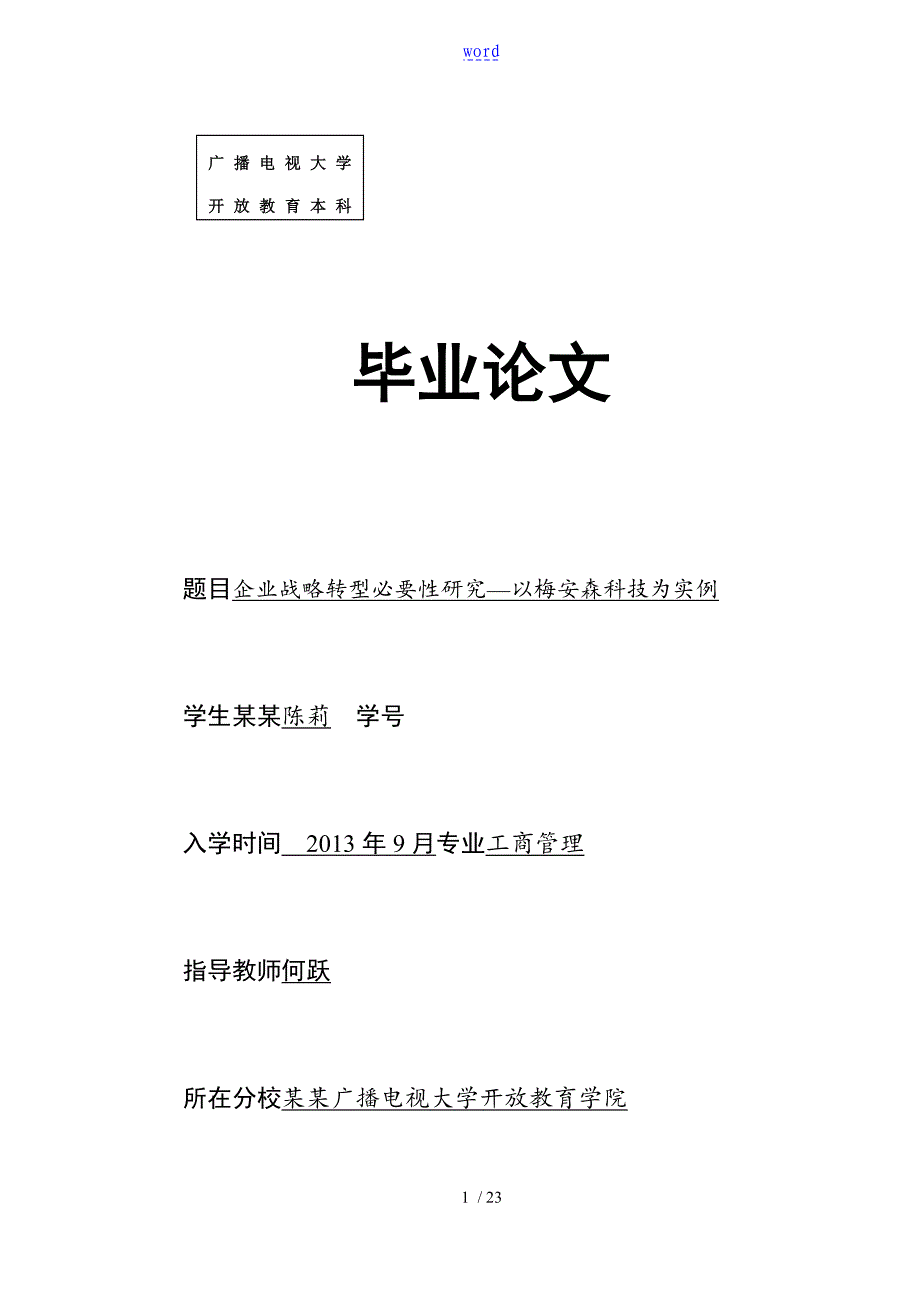 word

广播电视大学
开放教育本科

毕业论文

题目企业战略转型必要性研究—以梅安森科技为实例

学生某某陈莉　学号

入学时间　2013 年 9 月专业工商管理

指导教师何跃

所在分校某某广播电视大学开放教育学院

1 / 23